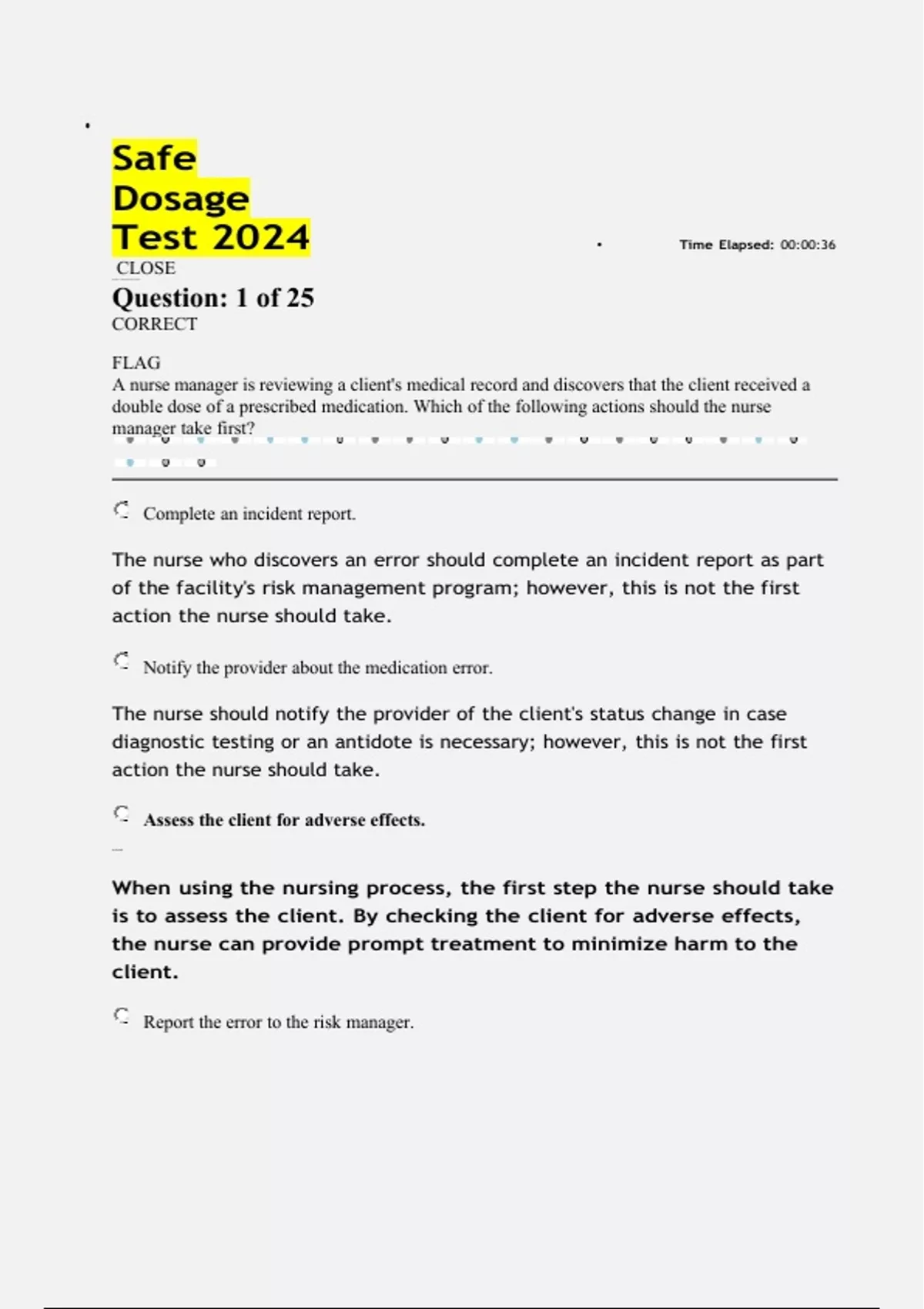 Safe Dosage Test 2024

Time Elapsed: 00:00:36

CLOSE

Question: 1 of 25

CORRECT

FLAG

A nurse manager is reviewing a client's medical record and discovers that the client received a double dose of a prescribed medication. Which of the following actions should the nurse manager take first?

Complete an incident report.

The nurse who discovers an error should complete an incident report as part of the facility's risk management program; however, this is not the first action the nurse should take.

Notify the provider about the medication error.

The nurse should notify the provider of the client's status change in case diagnostic testing or an antidote is necessary; however, this is not the first action the nurse should take.

Assess the client for adverse effects.

When using the nursing process, the first step the nurse should take is to assess the client. By checking the client for adverse effects, the nurse can provide prompt treatment to minimize harm to the client.

Report the error to the risk manager.